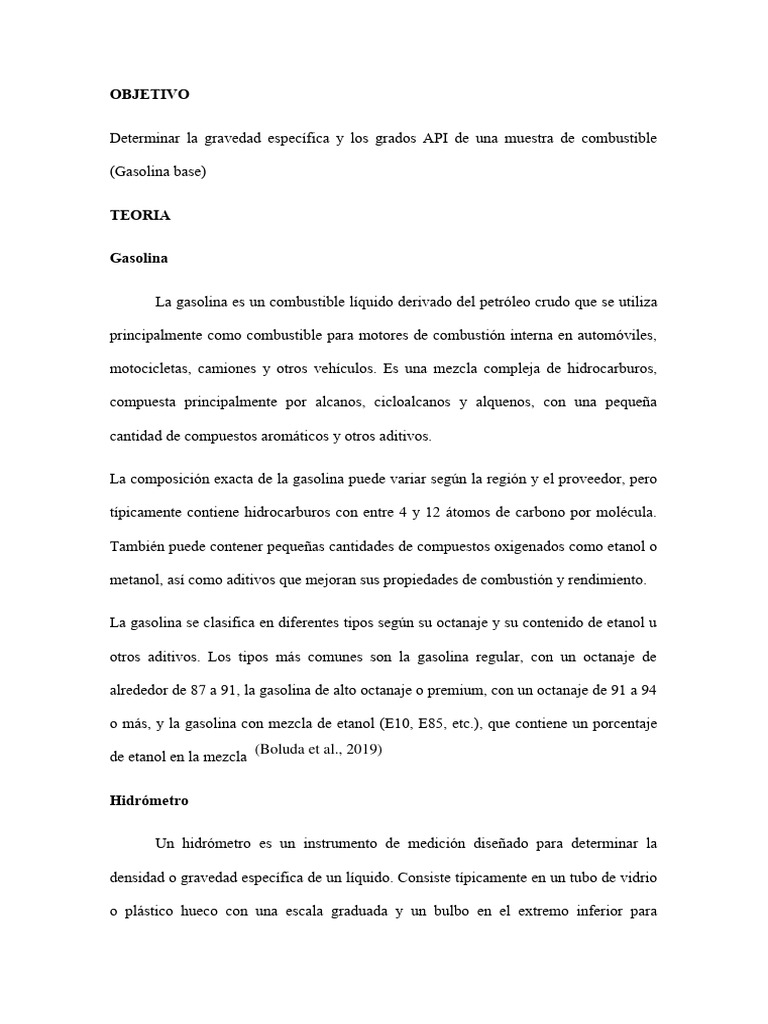 OBJETIVO

Determinar la gravedad específica y los grados API de una muestra de combustible (Gasolina base)

TEORIA

Gasolina

La gasolina es un combustible líquido derivado del petróleo crudo que se utiliza principalmente como combustible para motores de combustión interna en automóviles, motocicletas, camiones y otros vehículos. Es una mezcla compleja de hidrocarburos, compuesta principalmente por alcanos, cicloalcanos y alquenos, con una pequeña cantidad de compuestos aromáticos y otros aditivos.

La composición exacta de la gasolina puede variar según la región y el proveedor, pero típicamente contiene hidrocarburos con entre 4 y 12 átomos de carbono por molécula. También puede contener pequeñas cantidades de compuestos oxigenados como etanol o metanol, así como aditivos que mejoran sus propiedades de combustión y rendimiento.

La gasolina se clasifica en diferentes tipos según su octanaje y su contenido de etanol u otros aditivos. Los tipos más comunes son la gasolina regular, con un octanaje de alrededor de 87 a 91, la gasolina de alto octanaje o premium, con un octanaje de 91 a 94 o más, y la gasolina con mezcla de etanol (E10, E85, etc.), que contiene un porcentaje de etanol en la mezcla (Boluda et al., 2019)

Hidrómetro

Un hidrómetro es un instrumento de medición diseñado para determinar la densidad o gravedad específica de un líquido. Consiste típicamente en un tubo de vidrio o plástico hueco con una escala graduada y un bulbo en el extremo inferior para